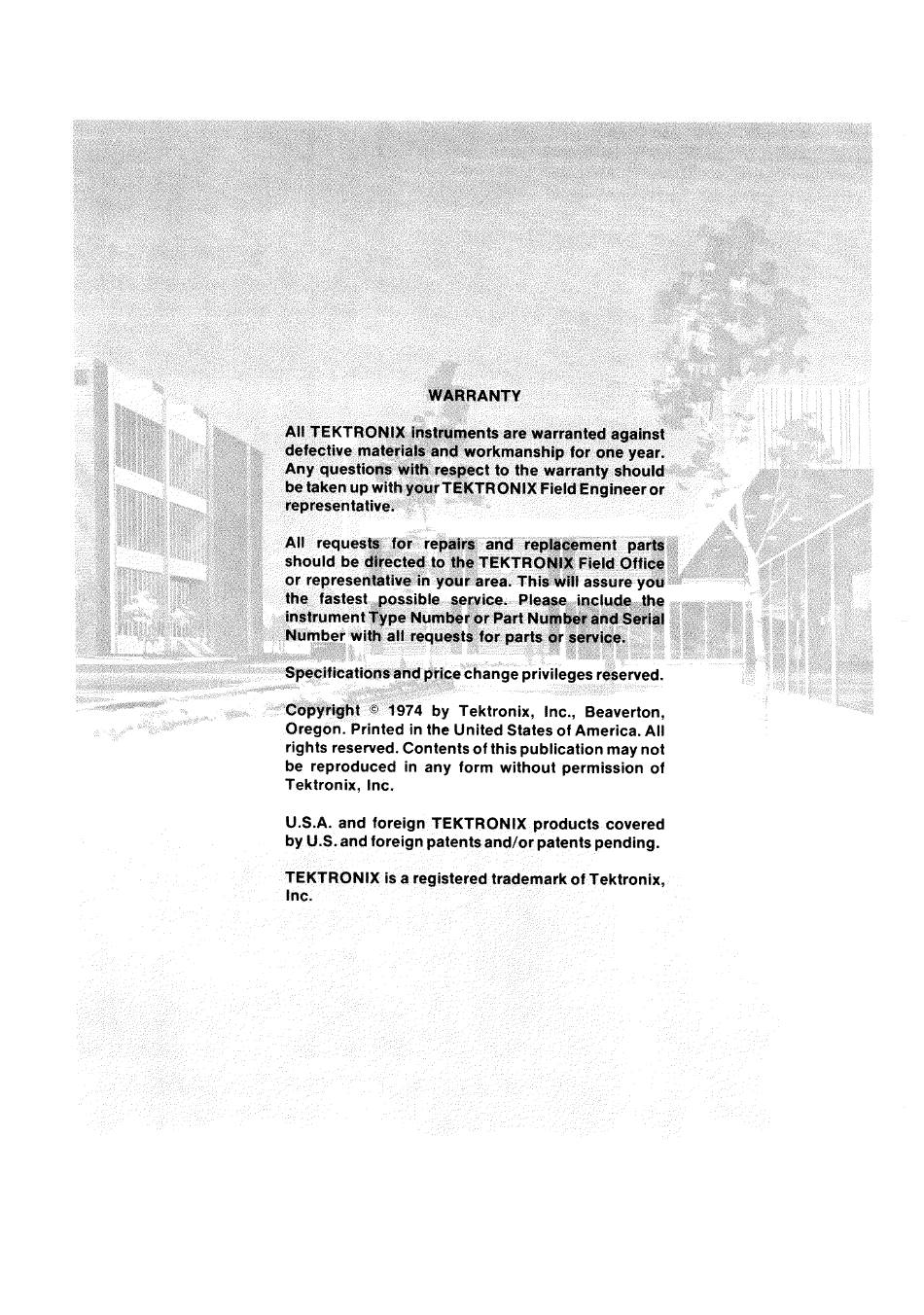 WARRANTY

All TEKTRONIX instruments are warranted against defective materials and workmanship for one year. Any questions with respect to the warranty should be taken up with your TEKTRONIX Field Engineer or representative.

All requests for repairs and replacement parts should be directed to the TEKTRONIX Field Office or representative in your area. This will assure you the fastest possible service. Please include the instrument Type Number or Part Number and Serial Number with all requests for parts or service.

Specifications and price change privileges reserved.

Copyright © 1974 by Tektronix, Inc., Beaverton, Oregon. Printed in the United States of America. All rights reserved. Contents of this publication may not be reproduced in any form without permission of Tektronix, Inc.

U.S.A. and foreign TEKTRONIX products covered by U.S. and foreign patents and/or patents pending.

TEKTRONIX is a registered trademark of Tektronix, Inc.